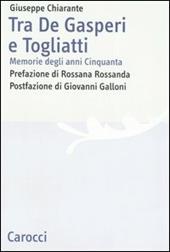 Giuseppe Chiarante

Tra De Gasperi e Togliatti

Memorie degli anni Cinquanta

Prefazione di Rossana Rossanda
Postfazione di Giovanni Galloni

Carocci